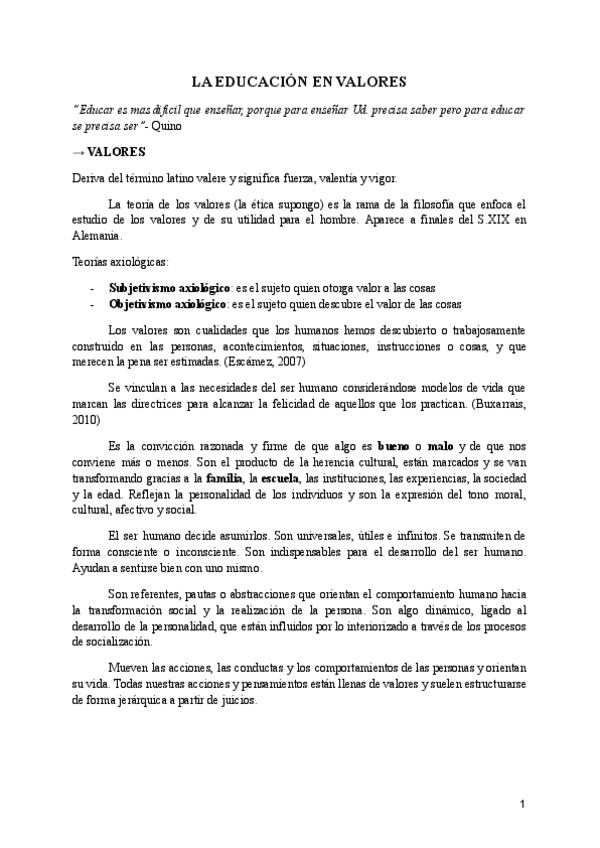 LA EDUCACIÓN EN VALORES

"Educar es mas difícil que enseñar, porque para enseñar Ud. precisa saber pero para educar se precisa ser"- Quino

→ VALORES

Deriva del término latino valere y significa fuerza, valentía y vigor.

La teoría de los valores (la ética supongo) es la rama de la filosofía que enfoca el estudio de los valores y de su utilidad para el hombre. Aparece a finales del S.XIX en Alemania.

Teorías axiológicas:

- Subjetivismo axiológico: es el sujeto quien otorga valor a las cosas
- Objetivismo axiológico: es el sujeto quien descubre el valor de las cosas

Los valores son cualidades que los humanos hemos descubierto o trabajosamente construido en las personas, acontecimientos, situaciones, instrucciones o cosas, y que merecen la pena ser estimadas. (Escámez, 2007)

Se vinculan a las necesidades del ser humano considerándose modelos de vida que marcan las directrices para alcanzar la felicidad de aquellos que los practican. (Buxarrais, 2010)

Es la convicción razonada y firme de que algo es bueno o malo y de que nos conviene más o menos. Son el producto de la herencia cultural, están marcados y se van transformando gracias a la familia, la escuela, las instituciones, las experiencias, la sociedad y la edad. Reflejan la personalidad de los individuos y son la expresión del tono moral, cultural, afectivo y social.

El ser humano decide asumirlos. Son universales, útiles e infinitos. Se transmiten de forma consciente o inconsciente. Son indispensables para el desarrollo del ser humano. Ayudan a sentirse bien con uno mismo.

Son referentes, pautas o abstracciones que orientan el comportamiento humano hacia la transformación social y la realización de la persona. Son algo dinámico, ligado al desarrollo de la personalidad, que están influidos por lo interiorizado a través de los procesos de socialización.

Mueven las acciones, las conductas y los comportamientos de las personas y orientan su vida. Todas nuestras acciones y pensamientos están llenas de valores y suelen estructurarse de forma jerárquica a partir de juicios.

1